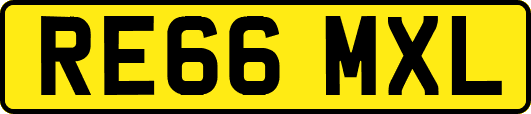 RE66 MXL